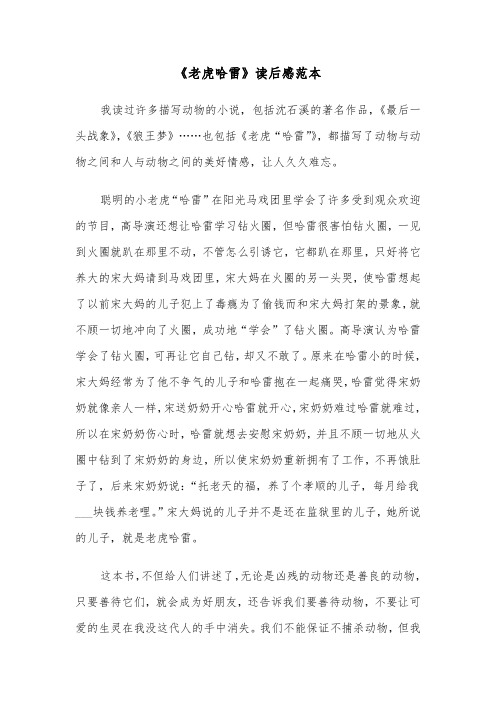 《老虎哈雷》读后感范本

我读过许多描写动物的小说，包括沈石溪的著名作品，《最后一头战象》，《狼王梦》……也包括《老虎“哈雷”》，都描写了动物与动物之间和人与动物之间的美好情感，让人久久难忘。

聪明的小老虎“哈雷”在阳光马戏团里学会了许多受到观众欢迎的节目，高导演还想让哈雷学习钻火圈，但哈雷很害怕钻火圈，一见到火圈就趴在那里不动，不管怎么引诱它，它都趴在那里，只好将它养大的宋大妈请到马戏团里，宋大妈在火圈的另一头哭，使哈雷想起了以前宋大妈的儿子犯上了毒瘾为了偷钱而和宋大妈打架的景象，就不顾一切地冲向了火圈，成功地“学会”了钻火圈。高导演认为哈雷学会了钻火圈，可再让它自己钻，却又不敢了。原来在哈雷小的时候，宋大妈经常为了他不争气的儿子和哈雷抱在一起痛哭，哈雷觉得宋奶奶就像亲人一样，宋送奶奶开心哈雷就开心，宋奶奶难过哈雷就难过，所以在宋奶奶伤心时，哈雷就想去安慰宋奶奶，并且不顾一切地从火圈中钻到了宋奶奶的身边，所以使宋奶奶重新拥有了工作，不再饿肚子了，后来宋奶奶说：“托老天的福，养了个孝顺的儿子，每月给我___块钱养老哩。”宋大妈说的儿子并不是还在监狱里的儿子，她所说的儿子，就是老虎哈雷。

这本书，不但给人们讲述了，无论是凶残的动物还是善良的动物，只要善待它们，就会成为好朋友，还告诉我们要善待动物，不要让可爱的生灵在我没这代人的手中消失。我们不能保证不捕杀动物，但我